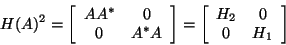 $H(A)^2 = \begin{bmatrix} AA^* & 0 \\ 0 & A^*A \end{bmatrix} = \begin{bmatrix} H_2 & 0 \\ 0 & H_1 \end{bmatrix}$